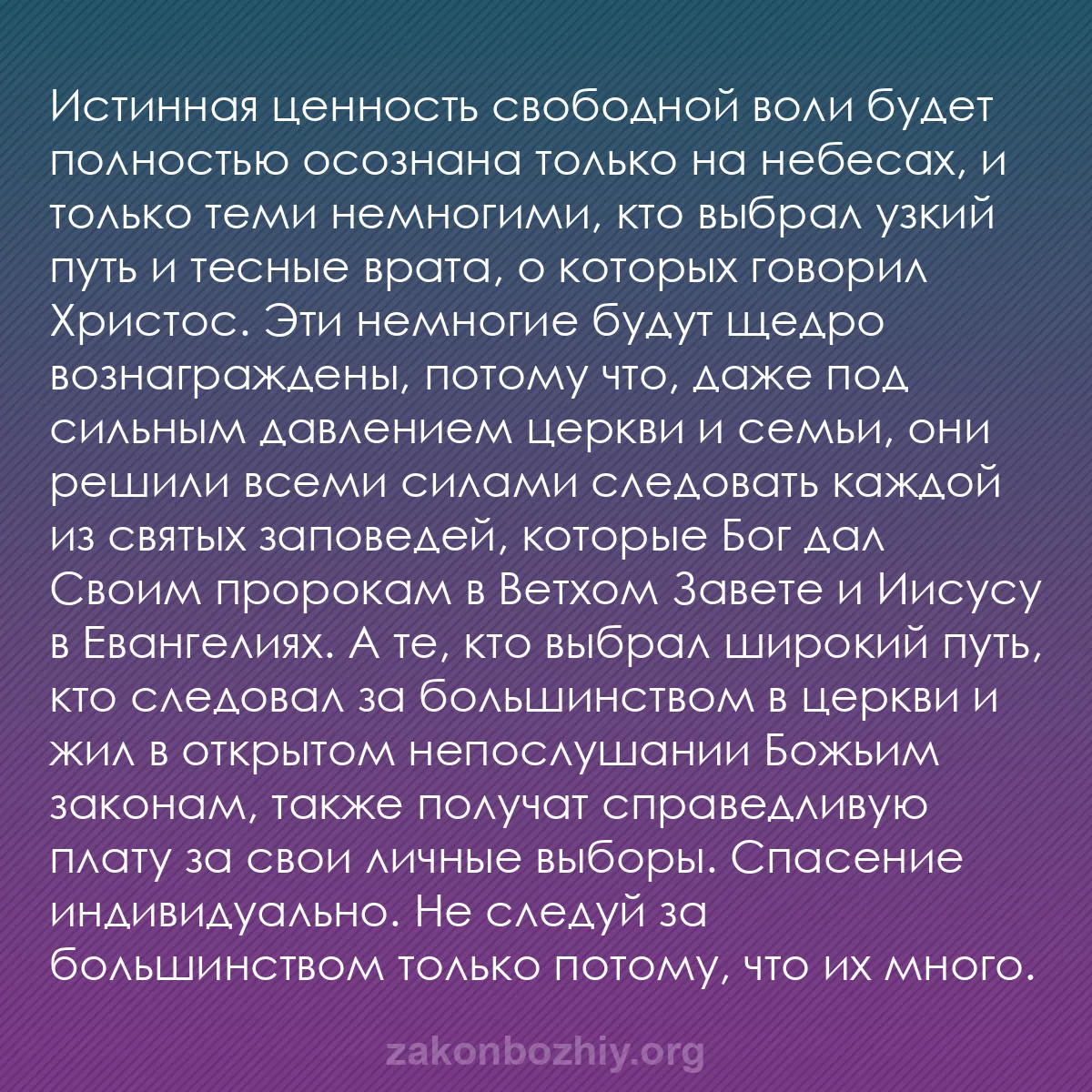 Истинная ценность свободной воли будет полностью осознана только на небесах, и только теми немногими, кто выбрал узкий путь и тесные врата, о которых говорил Христос. Эти немногие будут щедро вознаграждены, потому что, даже под сильным давлением церкви и семьи, они решили всеми силами следовать каждой из святых заповедей, которые Бог дал Своим пророкам в Ветхом Завете и Иисусу в Евангелиях. А те, кто выбрал широкий путь, кто следовал за большинством в церкви и жил в открытом непослушании Божьим законам, также получат справедливую плату за свои личные выборы. Спасение индивидуально. Не следуй за большинством только потому, что их много.

zakonbozhiy.org